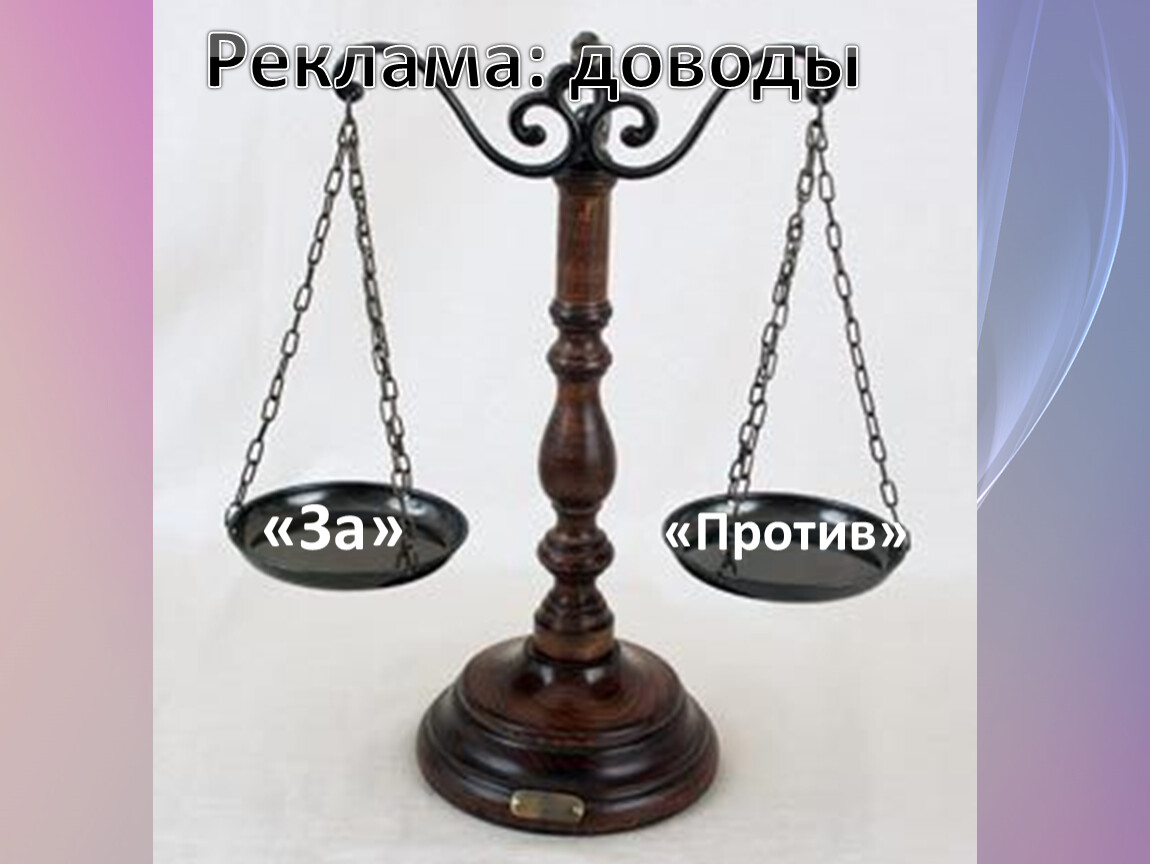 Реклама: доводы

«За»

«Против»